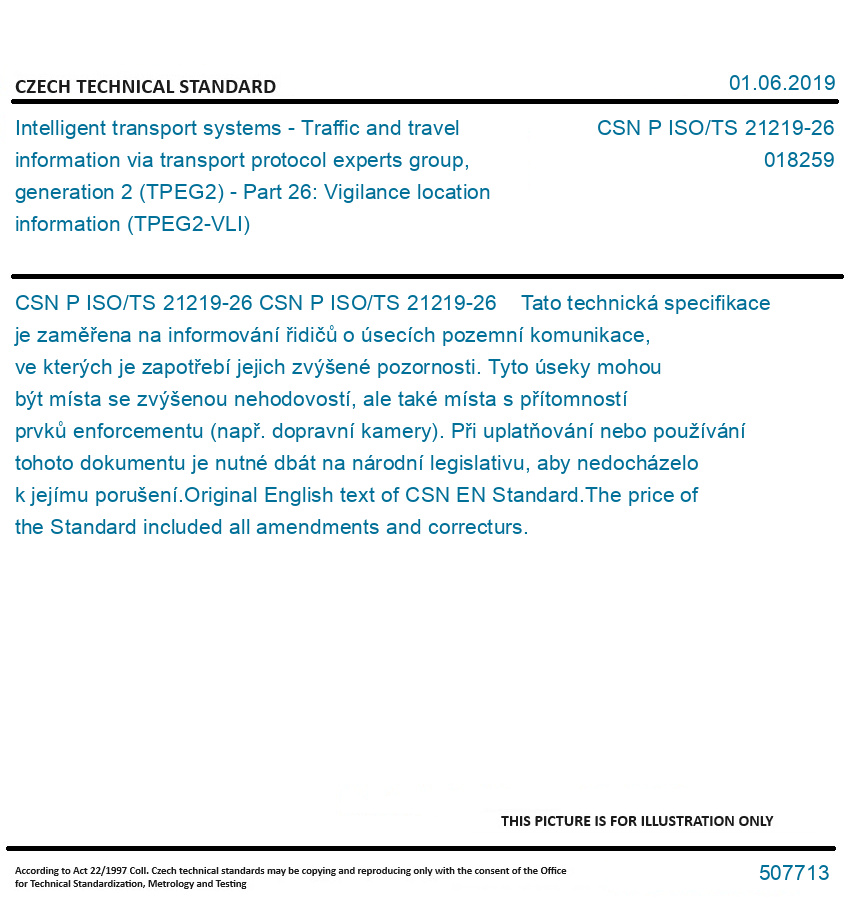 CZECH TECHNICAL STANDARD

01.06.2019

Intelligent transport systems - Traffic and travel information via transport protocol experts group, generation 2 (TPEG2) - Part 26: Vigilance location information (TPEG2-VLI)

CSN P ISO/TS 21219-26
018259

CSN P ISO/TS 21219-26 CSN P ISO/TS 21219-26 Tato technická specifikace je zaměřena na informování řidičů o úsecích pozemní komunikace, ve kterých je zapotřebí jejich zvýšené pozornosti. Tyto úseky mohou být místa se zvýšenou nehodovostí, ale také místa s přítomností prvků enforcementu (např. dopravní kamery). Při uplatňování nebo používání tohoto dokumentu je nutné dbát na národní legislativu, aby nedocházelo k jejímu porušení.Original English text of CSN EN Standard.The price of the Standard included all amendments and correcturs.

THIS PICTURE IS FOR ILLUSTRATION ONLY

According to Act 22/1997 Coll. Czech technical standards may be copying and reproducing only with the consent of the Office for Technical Standardization, Metrology and Testing

507713